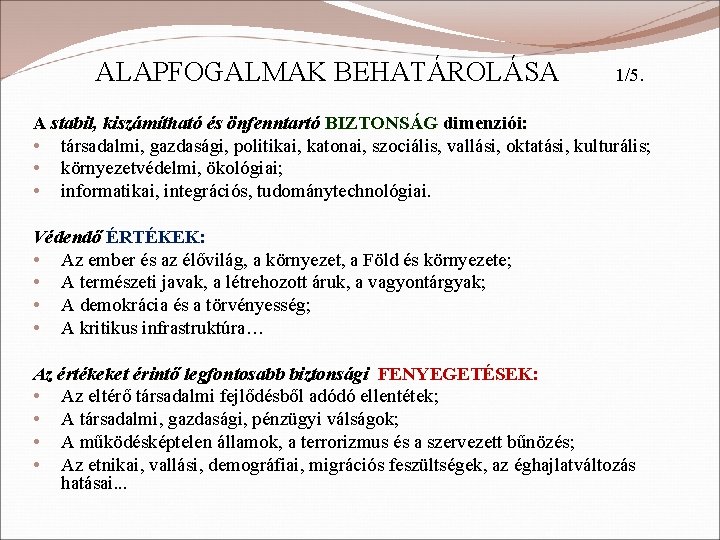 ALAPFOGALMAK BEHATÁROLÁSA 1/5.

A stabil, kiszámítható és önfenntartó BIZTONSÁG dimenziói:
• társadalmi, gazdasági, politikai, katonai, szociális, vallási, oktatási, kulturális;
• környezetvédelmi, ökológiai;
• informatikai, integrációs, tudománytechnológiai.

Védendő ÉRTÉKEK:
• Az ember és az élővilág, a környezet, a Föld és környezete;
• A természeti javak, a létrehozott áruk, a vagyontárgyak;
• A demokrácia és a törvényesség;
• A kritikus infrastruktúra…

Az értékeket érintő legfontosabb biztonsági FENYEGETÉSEK:
• Az eltérő társadalmi fejlődésből adódó ellentétek;
• A társadalmi, gazdasági, pénzügyi válságok;
• A működésképtelen államok, a terrorizmus és a szervezett bűnözés;
• Az etnikai, vallási, demográfiai, migrációs feszültségek, az éghajlatváltozás hatásai...